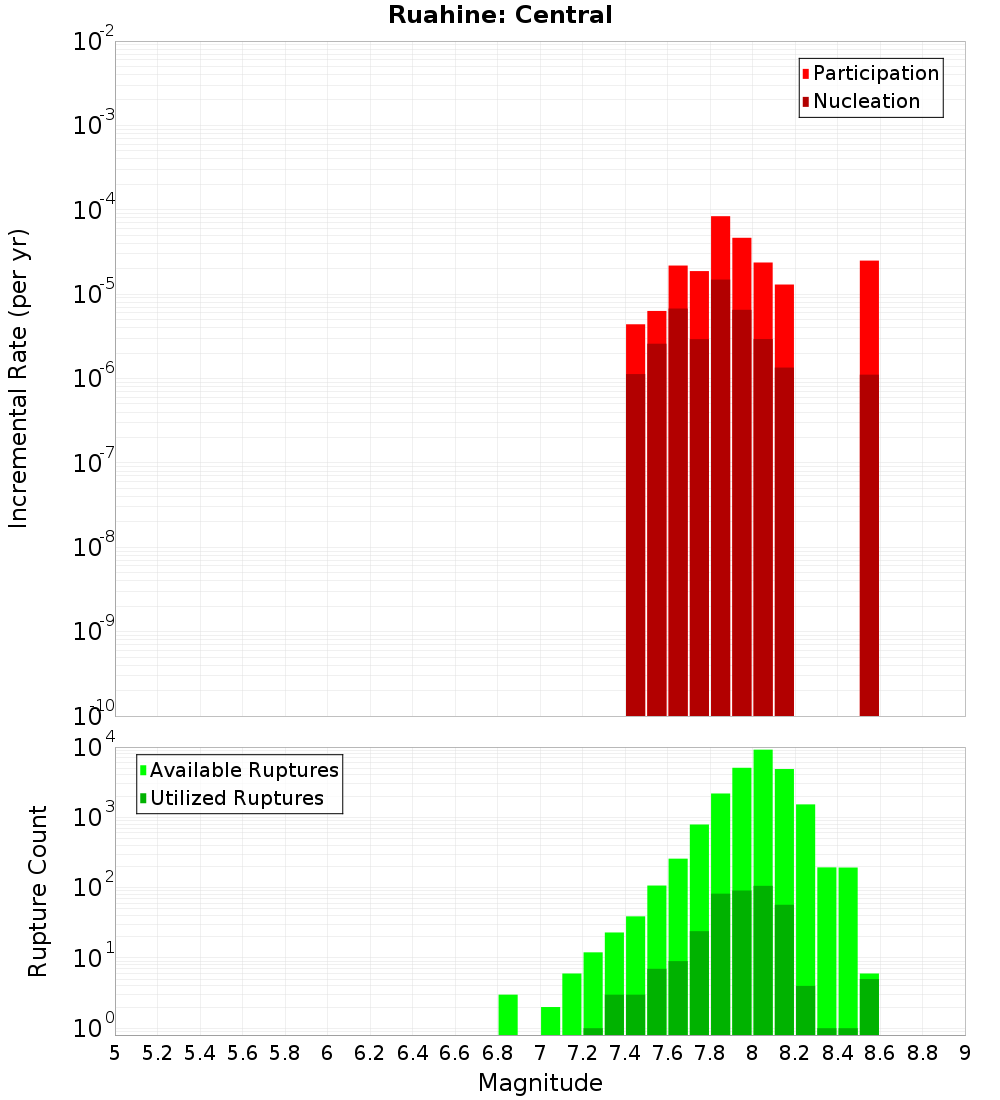 Ruahine: Central

Participation
Nucleation

Incremental Rate (per yr)

$10^{-2}$
$10^{-3}$
$10^{-4}$
$10^{-5}$
$10^{-6}$
$10^{-7}$
$10^{-8}$
$10^{-9}$
$10^{-10}$

Available Ruptures
Utilized Ruptures

Rupture Count

$10^{4}$
$10^{3}$
$10^{2}$
$10^{1}$
$10^{0}$

5 5.2 5.4 5.6 5.8 6 6.2 6.4 6.6 6.8 7 7.2 7.4 7.6 7.8 8 8.2 8.4 8.6 8.8 9

Magnitude